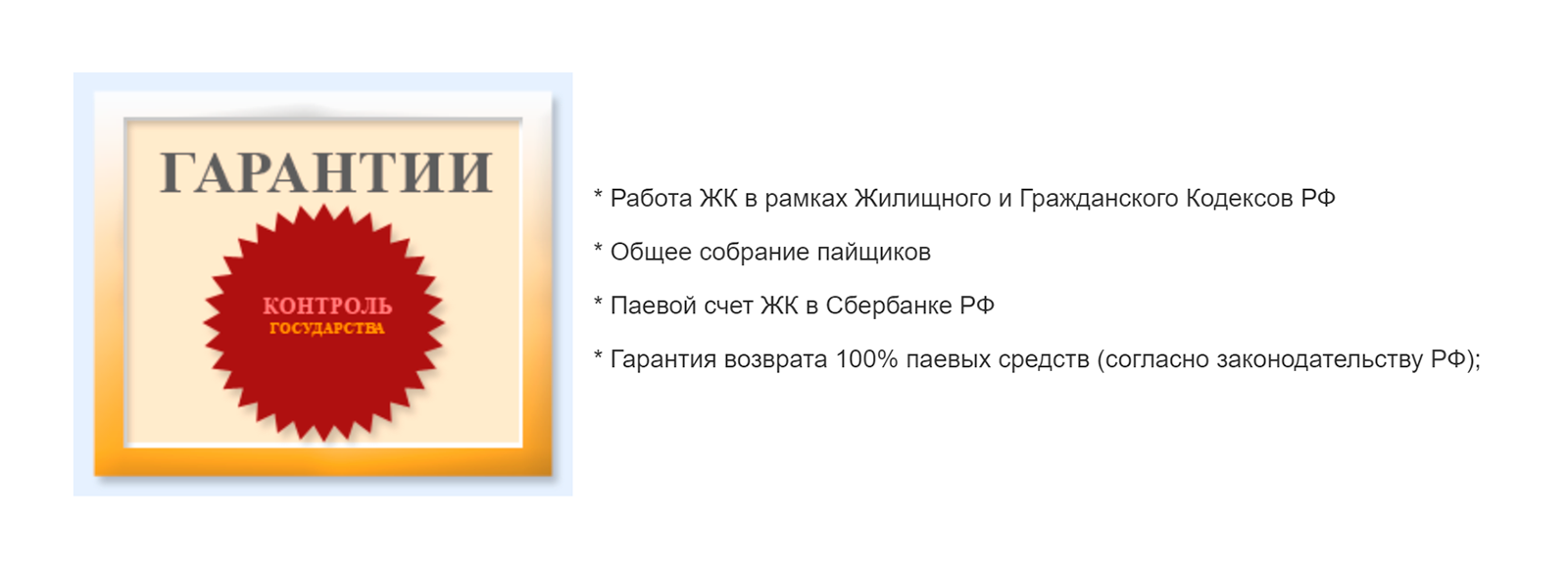 ГАРАНТИИ

КОНТРОЛЬ
ГОСУДАРСТВА

* Работа ЖК в рамках Жилищного и Гражданского Кодексов РФ

* Общее собрание пайщиков

* Паевой счет ЖК в Сбербанке РФ

* Гарантия возврата 100% паевых средств (согласно законодательству РФ);